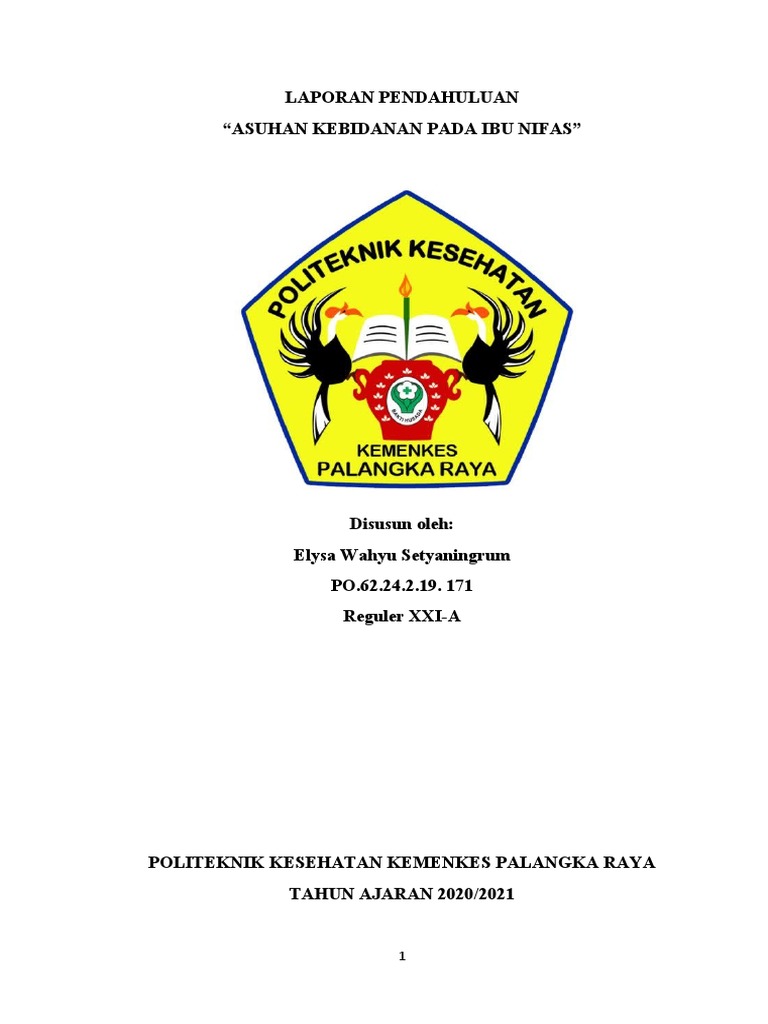 LAPORAN PENDAHULUAN

"ASUHAN KEBIDANAN PADA IBU NIFAS"

POLITEKNIK KESEHATAN

KEMENKES
PALANGKA RAYA

Disusun oleh:

Elysa Wahyu Setyaningrum

PO.62.24.2.19. 171

Reguler XXI-A

POLITEKNIK KESEHATAN KEMENKES PALANGKA RAYA

TAHUN AJARAN 2020/2021

1